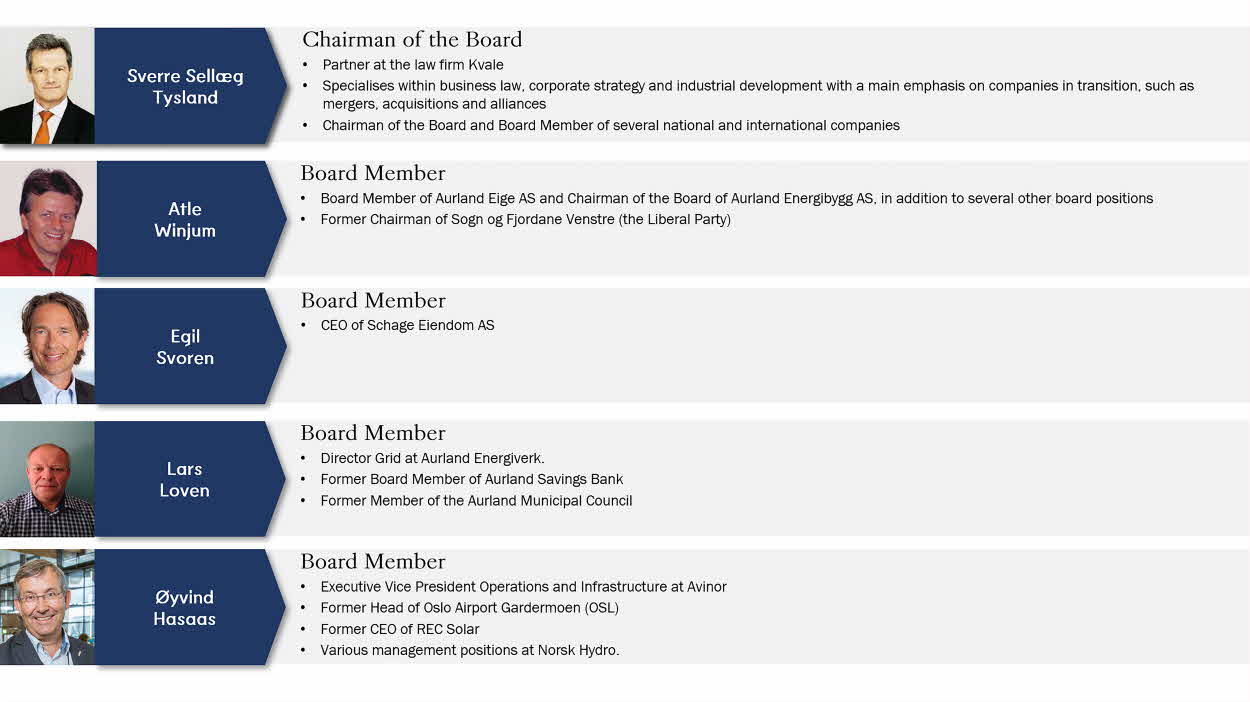 Sverre Sellæg Tysland

Chairman of the Board
• Partner at the law firm Kvale
• Specialises within business law, corporate strategy and industrial development with a main emphasis on companies in transition, such as mergers, acquisitions and alliances
• Chairman of the Board and Board Member of several national and international companies

Atle Winjum

Board Member
• Board Member of Aurland Eige AS and Chairman of the Board of Aurland Energibygg AS, in addition to several other board positions
• Former Chairman of Sogn og Fjordane Venstre (the Liberal Party)

Egil Svoren

Board Member
• CEO of Schage Eiendom AS

Lars Loven

Board Member
• Director Grid at Aurland Energiverk.
• Former Board Member of Aurland Savings Bank
• Former Member of the Aurland Municipal Council

Øyvind Hasaas

Board Member
• Executive Vice President Operations and Infrastructure at Avinor
• Former Head of Oslo Airport Gardermoen (OSL)
• Former CEO of REC Solar
• Various management positions at Norsk Hydro.